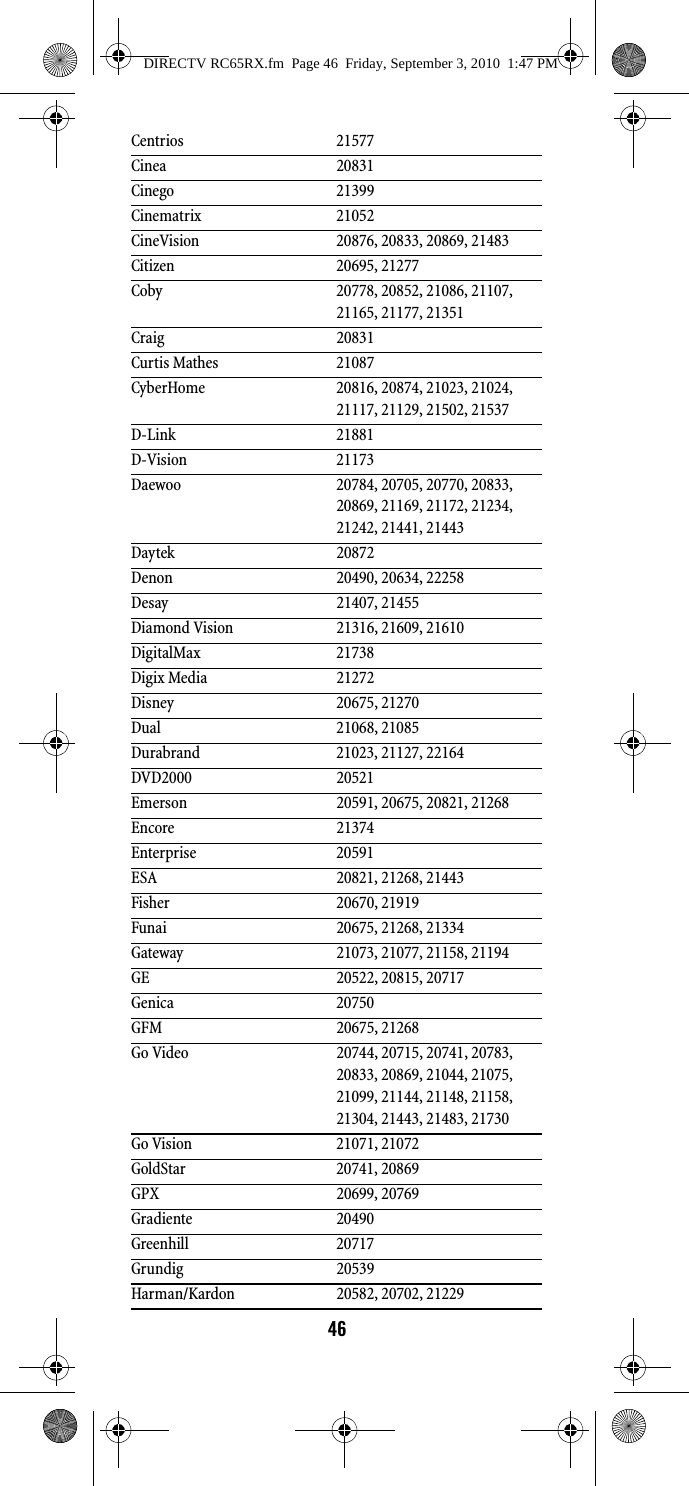 DIRECTV RC65RX.fm Page 46 Friday, September 3, 2010 1:47 PM

| | |
|---|---|
| Centrios | 21577 |
| Cinea | 20831 |
| Cinego | 21399 |
| Cinematrix | 21052 |
| CineVision | 20876, 20833, 20869, 21483 |
| Citizen | 20695, 21277 |
| Coby | 20778, 20852, 21086, 21107, 21165, 21177, 21351 |
| Craig | 20831 |
| Curtis Mathes | 21087 |
| CyberHome | 20816, 20874, 21023, 21024, 21117, 21129, 21502, 21537 |
| D-Link | 21881 |
| D-Vision | 21173 |
| Daewoo | 20784, 20705, 20770, 20833, 20869, 21169, 21172, 21234, 21242, 21441, 21443 |
| Daytek | 20872 |
| Denon | 20490, 20634, 22258 |
| Desay | 21407, 21455 |
| Diamond Vision | 21316, 21609, 21610 |
| DigitalMax | 21738 |
| Digix Media | 21272 |
| Disney | 20675, 21270 |
| Dual | 21068, 21085 |
| Durabrand | 21023, 21127, 22164 |
| DVD2000 | 20521 |
| Emerson | 20591, 20675, 20821, 21268 |
| Encore | 21374 |
| Enterprise | 20591 |
| ESA | 20821, 21268, 21443 |
| Fisher | 20670, 21919 |
| Funai | 20675, 21268, 21334 |
| Gateway | 21073, 21077, 21158, 21194 |
| GE | 20522, 20815, 20717 |
| Genica | 20750 |
| GFM | 20675, 21268 |
| Go Video | 20744, 20715, 20741, 20783, 20833, 20869, 21044, 21075, 21099, 21144, 21148, 21158, 21304, 21443, 21483, 21730 |
| Go Vision | 21071, 21072 |
| GoldStar | 20741, 20869 |
| GPX | 20699, 20769 |
| Gradiente | 20490 |
| Greenhill | 20717 |
| Grundig | 20539 |
| Harman/Kardon | 20582, 20702, 21229 |

46